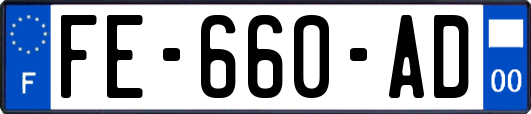 F

FE-660-AD

00